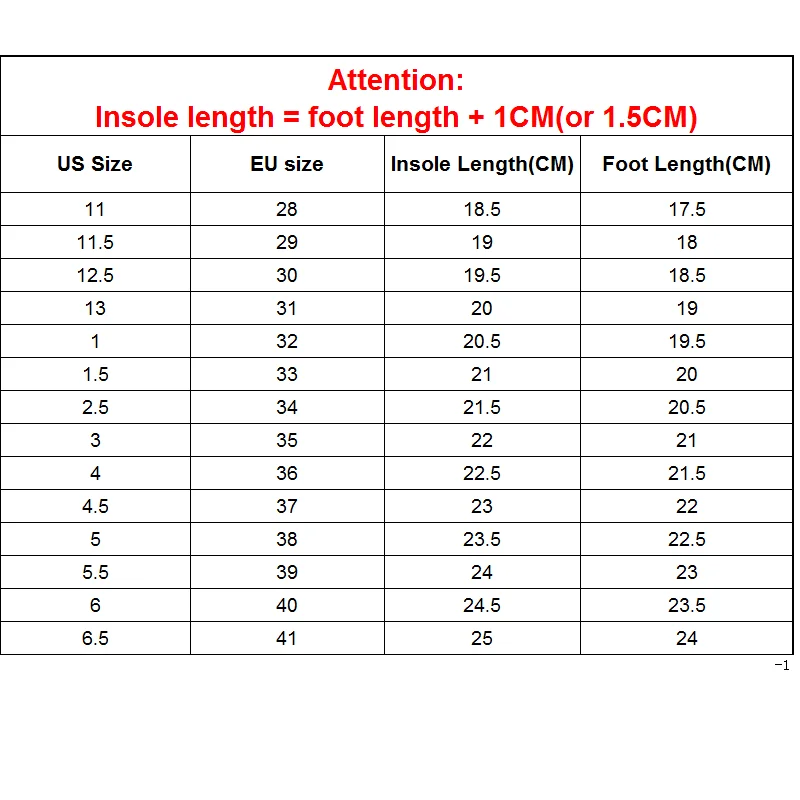 Attention:
Insole length = foot length + 1CM(or 1.5CM)

| US Size | EU size | Insole Length(CM) | Foot Length(CM) |
|---|---|---|---|
| 11 | 28 | 18.5 | 17.5 |
| 11.5 | 29 | 19 | 18 |
| 12.5 | 30 | 19.5 | 18.5 |
| 13 | 31 | 20 | 19 |
| 1 | 32 | 20.5 | 19.5 |
| 1.5 | 33 | 21 | 20 |
| 2.5 | 34 | 21.5 | 20.5 |
| 3 | 35 | 22 | 21 |
| 4 | 36 | 22.5 | 21.5 |
| 4.5 | 37 | 23 | 22 |
| 5 | 38 | 23.5 | 22.5 |
| 5.5 | 39 | 24 | 23 |
| 6 | 40 | 24.5 | 23.5 |
| 6.5 | 41 | 25 | 24 |

−1